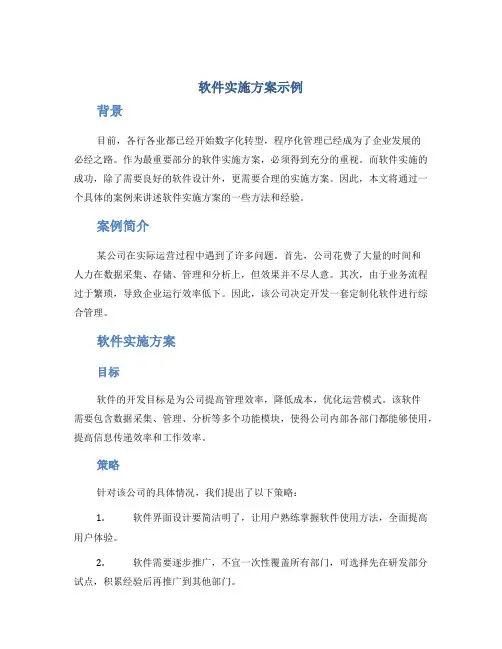 软件实施方案示例

背景

目前，各行各业都已经开始数字化转型，程序化管理已经成为了企业发展的必经之路。作为最重要部分的软件实施方案，必须得到充分的重视。而软件实施的成功，除了需要良好的软件设计外，更需要合理的实施方案。因此，本文将通过一个具体的案例来讲述软件实施方案的一些方法和经验。

案例简介

某公司在实际运营过程中遇到了许多问题。首先，公司花费了大量的时间和人力在数据采集、存储、管理和分析上，但效果并不尽人意。其次，由于业务流程过于繁琐，导致企业运行效率低下。因此，该公司决定开发一套定制化软件进行综合管理。

软件实施方案

目标

软件的开发目标是为公司提高管理效率，降低成本，优化运营模式。该软件需要包含数据采集、管理、分析等多个功能模块，使得公司内部各部门都能够使用，提高信息传递效率和工作效率。

策略

针对该公司的具体情况，我们提出了以下策略：

1. 软件界面设计要简洁明了，让用户熟练掌握软件使用方法，全面提高用户体验。

2. 软件需要逐步推广，不宜一次性覆盖所有部门，可选择先在研发部分试点，积累经验后再推广到其他部门。